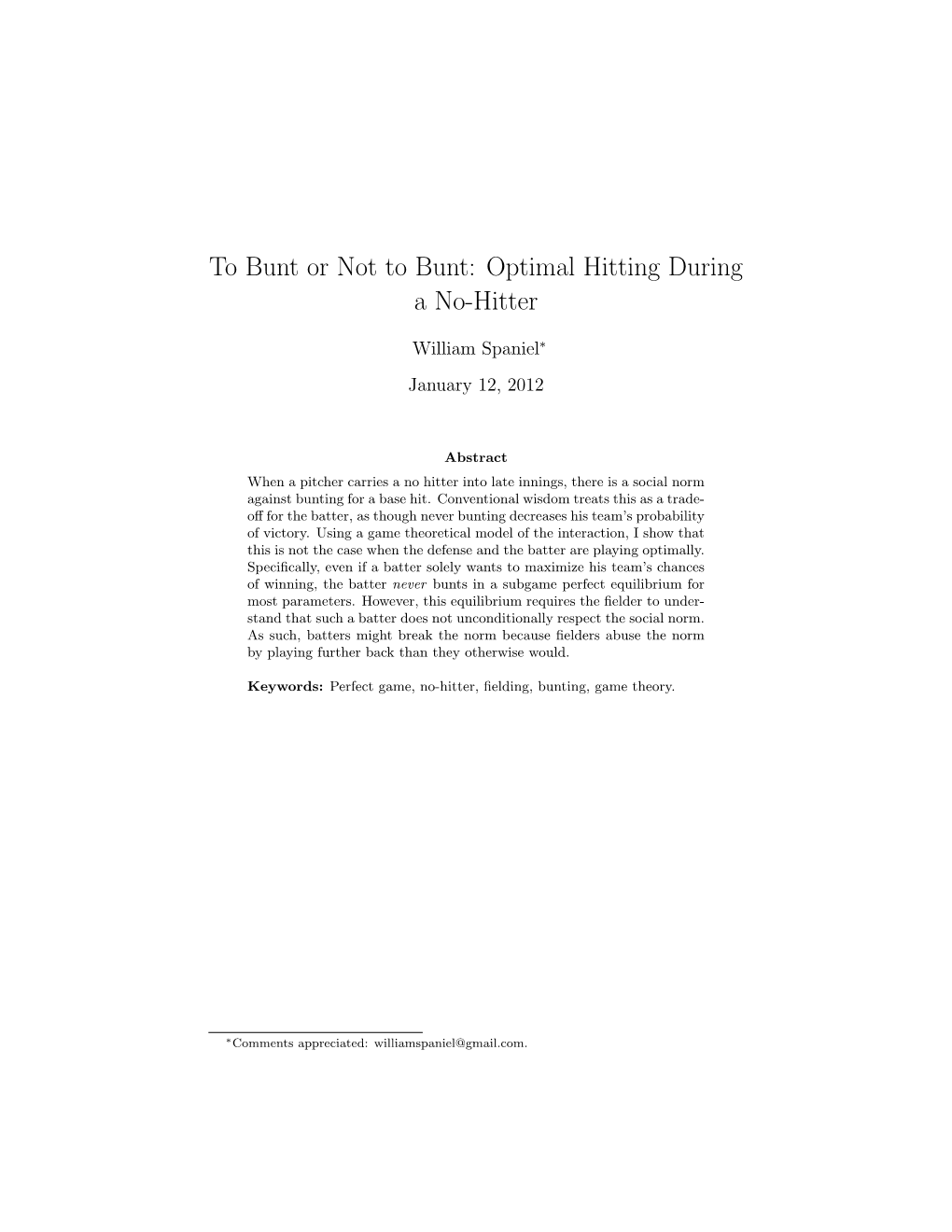 To Bunt or Not to Bunt: Optimal Hitting During a No-Hitter

William Spaniel*

January 12, 2012

Abstract

When a pitcher carries a no hitter into late innings, there is a social norm against bunting for a base hit. Conventional wisdom treats this as a tradeoff for the batter, as though never bunting decreases his team's probability of victory. Using a game theoretical model of the interaction, I show that this is not the case when the defense and the batter are playing optimally. Specifically, even if a batter solely wants to maximize his team's chances of winning, the batter never bunts in a subgame perfect equilibrium for most parameters. However, this equilibrium requires the fielder to understand that such a batter does not unconditionally respect the social norm. As such, batters might break the norm because fielders abuse the norm by playing further back than they otherwise would.

Keywords: Perfect game, no-hitter, fielding, bunting, game theory.

*Comments appreciated: williamspaniel@gmail.com.